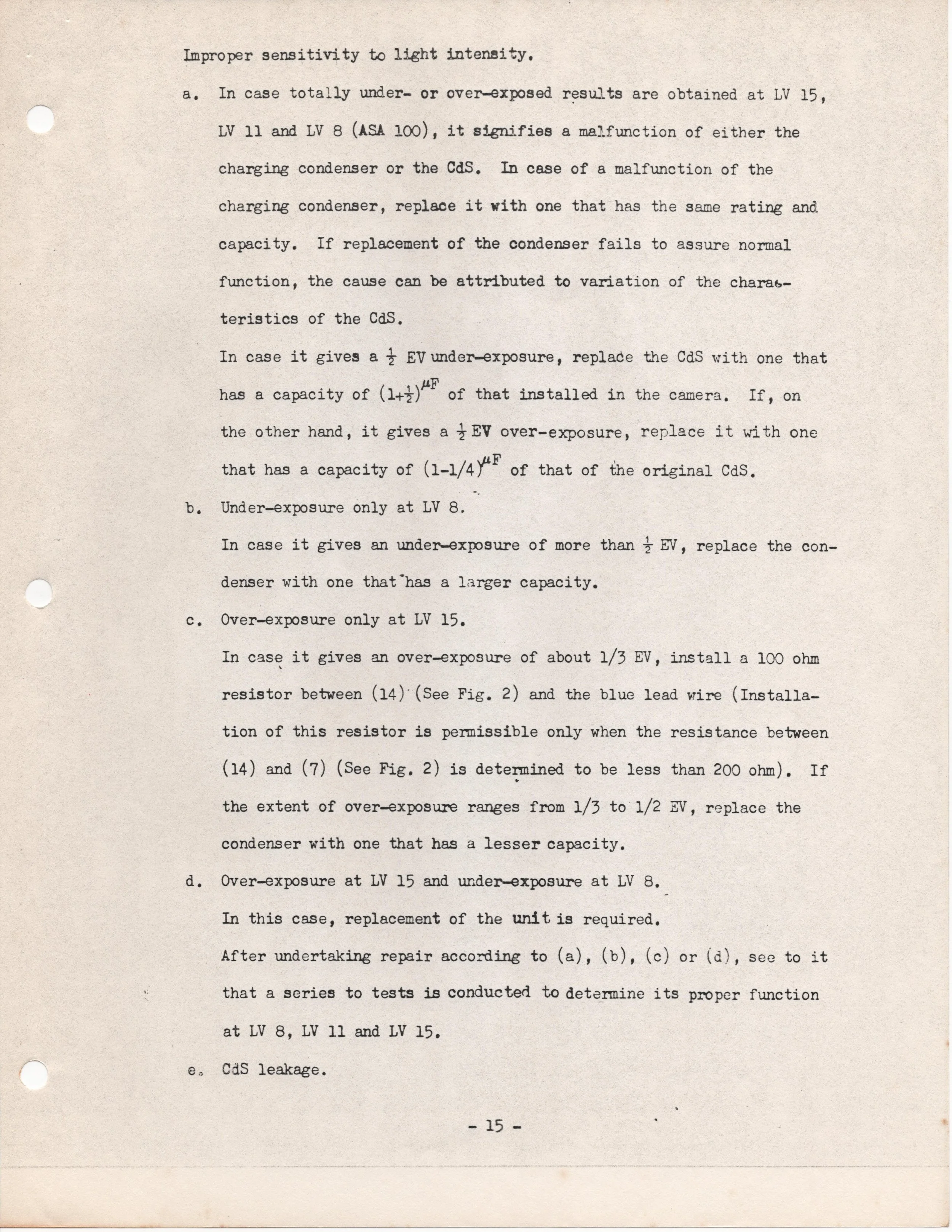 Improper sensitivity to light intensity.

a. In case totally under- or over-exposed results are obtained at LV 15, LV 11 and LV 8 (ASA 100), it signifies a malfunction of either the charging condenser or the CdS. In case of a malfunction of the charging condenser, replace it with one that has the same rating and capacity. If replacement of the condenser fails to assure normal function, the cause can be attributed to variation of the characteristics of the CdS.

In case it gives a $\frac{1}{2}$ EV under-exposure, replace the CdS with one that has a capacity of $(1+\frac{1}{2})^{\mu F}$ of that installed in the camera. If, on the other hand, it gives a $\frac{1}{2}$ EV over-exposure, replace it with one that has a capacity of $(1-1/4)^{\mu F}$ of that of the original CdS.

b. Under-exposure only at LV 8.

In case it gives an under-exposure of more than $\frac{1}{2}$ EV, replace the condenser with one that has a larger capacity.

c. Over-exposure only at LV 15.

In case it gives an over-exposure of about 1/3 EV, install a 100 ohm resistor between (14) (See Fig. 2) and the blue lead wire (Installation of this resistor is permissible only when the resistance between (14) and (7) (See Fig. 2) is determined to be less than 200 ohm). If the extent of over-exposure ranges from 1/3 to 1/2 EV, replace the condenser with one that has a lesser capacity.

d. Over-exposure at LV 15 and under-exposure at LV 8.

In this case, replacement of the unit is required.

After undertaking repair according to (a), (b), (c) or (d), see to it that a series to tests is conducted to determine its proper function at LV 8, LV 11 and LV 15.

e. CdS leakage.

- 15 -